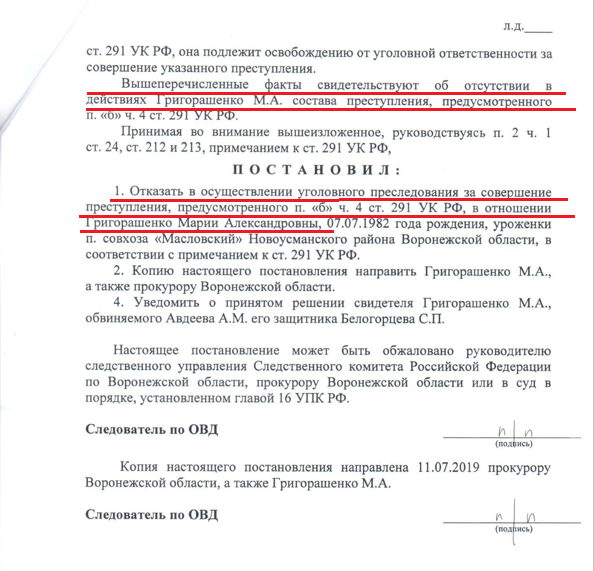 л.д.____

ст. 291 УК РФ, она подлежит освобождению от уголовной ответственности за совершение указанного преступления.

Вышеперечисленные факты свидетельствуют об отсутствии в действиях Григорашенко М.А. состава преступления, предусмотренного п. «б» ч. 4 ст. 291 УК РФ.

Принимая во внимание вышеизложенное, руководствуясь п. 2 ч. 1 ст. 24, ст. 212 и 213, примечанием к ст. 291 УК РФ,

ПОСТАНОВИЛ:

1. Отказать в осуществлении уголовного преследования за совершение преступления, предусмотренного п. «б» ч. 4 ст. 291 УК РФ, в отношении Григорашенко Марии Александровны, 07.07.1982 года рождения, уроженки п. совхоза «Масловский» Новоусманского района Воронежской области, в соответствии с примечанием к ст. 291 УК РФ.

2. Копию настоящего постановления направить Григорашенко М.А., а также прокурору Воронежской области.

4. Уведомить о принятом решении свидетеля Григорашенко М.А., обвиняемого Авдеева А.М. его защитника Белогорцева С.П.

Настоящее постановление может быть обжаловано руководителю следственного управления Следственного комитета Российской Федерации по Воронежской области, прокурору Воронежской области или в суд в порядке, установленном главой 16 УПК РФ.

Следователь по ОВД

п/п
(подпись)

Копия настоящего постановления направлена 11.07.2019 прокурору Воронежской области, а также Григорашенко М.А.

Следователь по ОВД

п/п
(подпись)